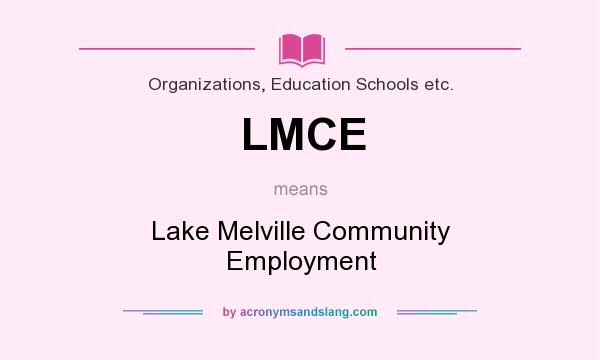 Organizations, Education Schools etc.

LMCE

means

Lake Melville Community Employment

by acronymsandslang.com